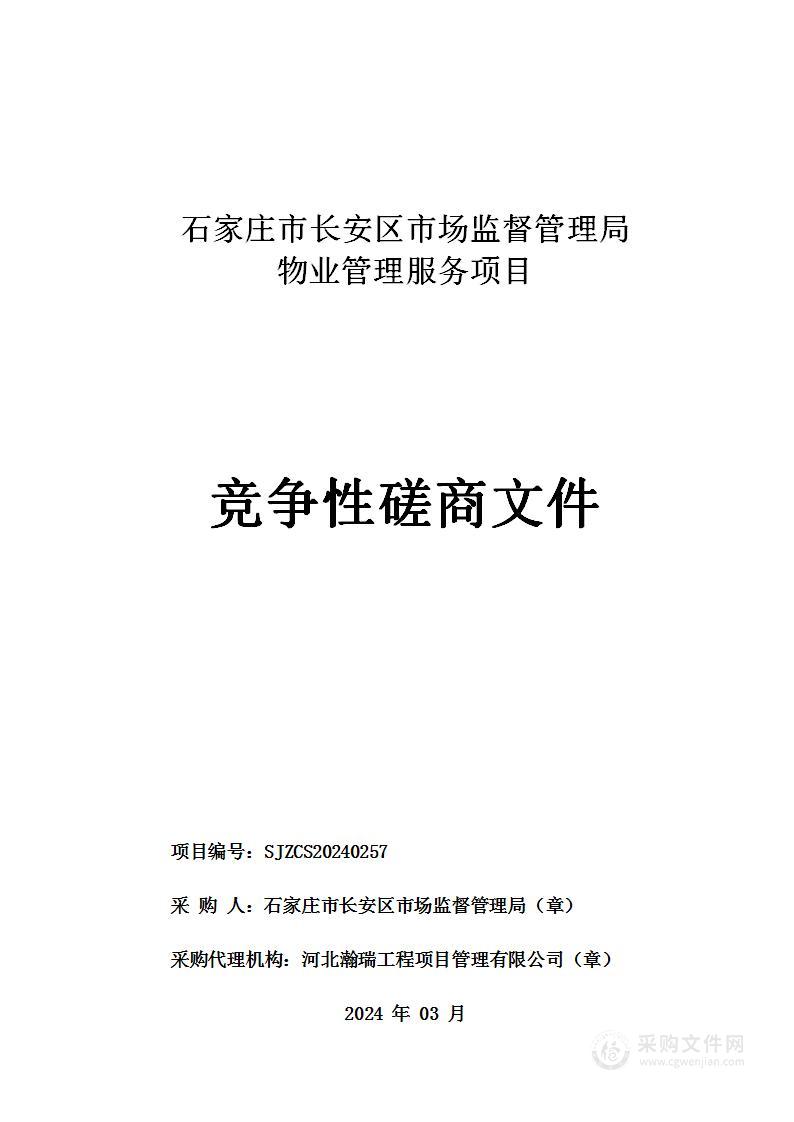 石家庄市长安区市场监督管理局
物业管理服务项目

竞争性磋商文件

项目编号：SJZCS20240257

采 购 人：石家庄市长安区市场监督管理局（章）

采购代理机构：河北瀚瑞工程项目管理有限公司（章）

2024 年 03 月

采购文件网
www.cgwenjian.com